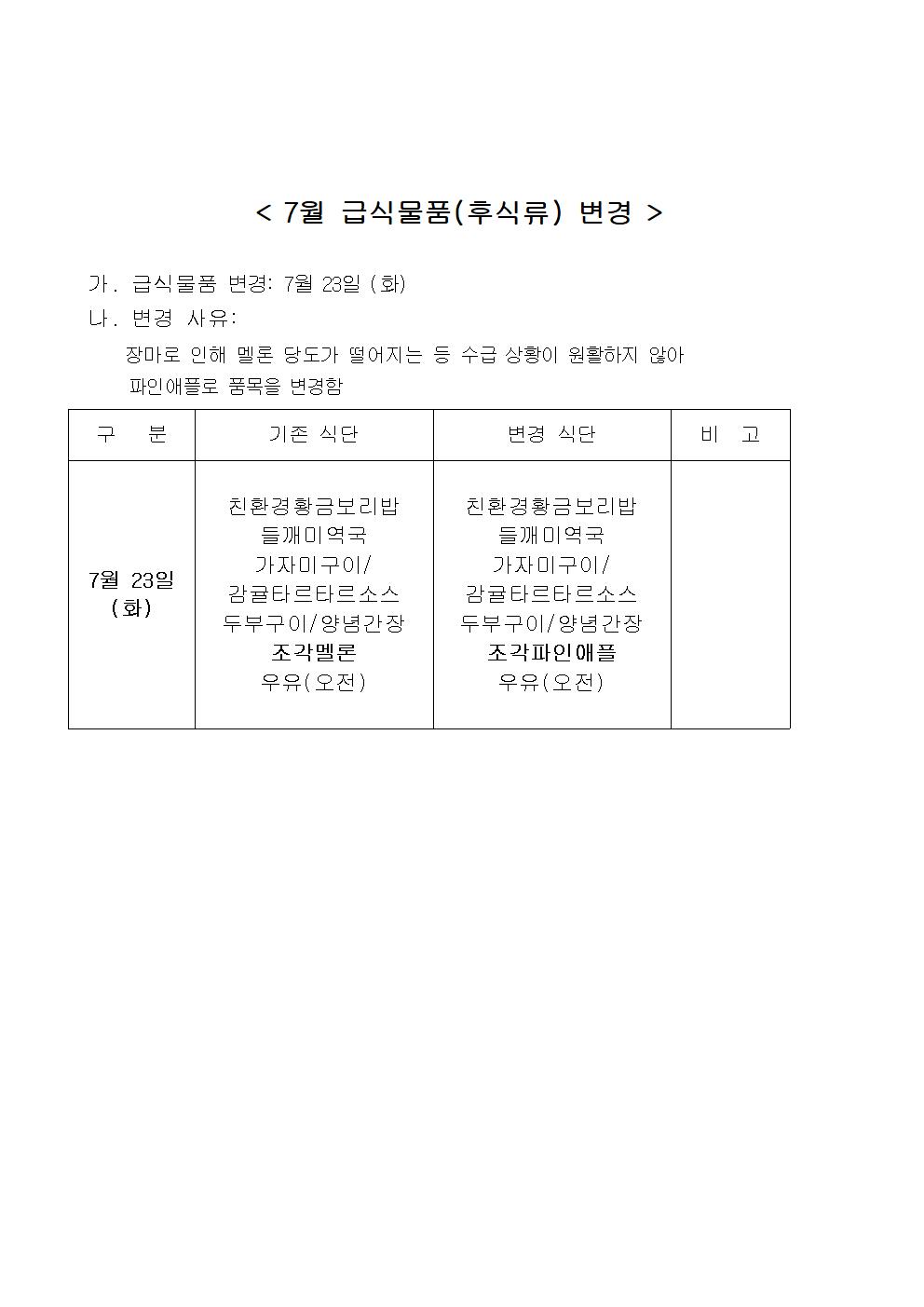 < 7월 급식물품(후식류) 변경 >

가. 급식물품 변경: 7월 23일 (화)
나. 변경 사유:
장마로 인해 멜론 당도가 떨어지는 등 수급 상황이 원활하지 않아 파인애플로 품목을 변경함

| 구 분 | 기존 식단 | 변경 식단 | 비 고 |
|---|---|---|---|
| 7월 23일 (화) | 친환경황금보리밥 들깨미역국 가자미구이/ 감귤타르타르소스 두부구이/양념간장 조각멜론 우유(오전) | 친환경황금보리밥 들깨미역국 가자미구이/ 감귤타르타르소스 두부구이/양념간장 조각파인애플 우유(오전) | |